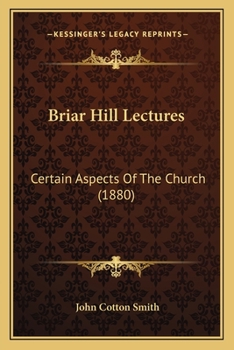 —KESSINGER'S LEGACY REPRINTS—

Briar Hill Lectures

Certain Aspects Of The Church (1880)

John Cotton Smith